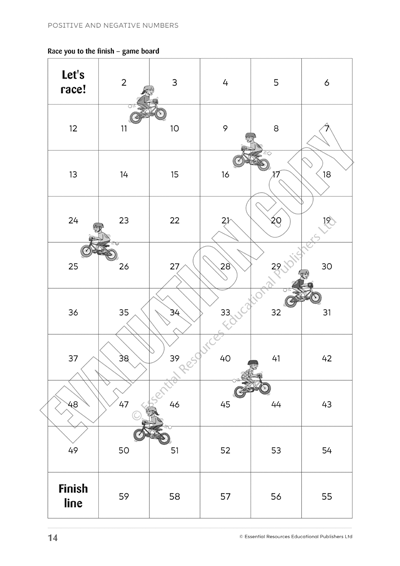 POSITIVE AND NEGATIVE NUMBERS

Race you to the finish – game board

| Let's race! | 2 | 3 | 4 | 5 | 6 |
|---|---|---|---|---|---|
| 12 | 11 | 10 | 9 | 8 | 7 |
| 13 | 14 | 15 | 16 | 17 | 18 |
| 24 | 23 | 22 | 21 | 20 | 19 |
| 25 | 26 | 27 | 28 | 29 | 30 |
| 36 | 35 | 34 | 33 | 32 | 31 |
| 37 | 38 | 39 | 40 | 41 | 42 |
| 48 | 47 | 46 | 45 | 44 | 43 |
| 49 | 50 | 51 | 52 | 53 | 54 |
| Finish line | 59 | 58 | 57 | 56 | 55 |

EVALUATION COPY
© Essential Resources Educational Publishers Ltd

14
© Essential Resources Educational Publishers Ltd